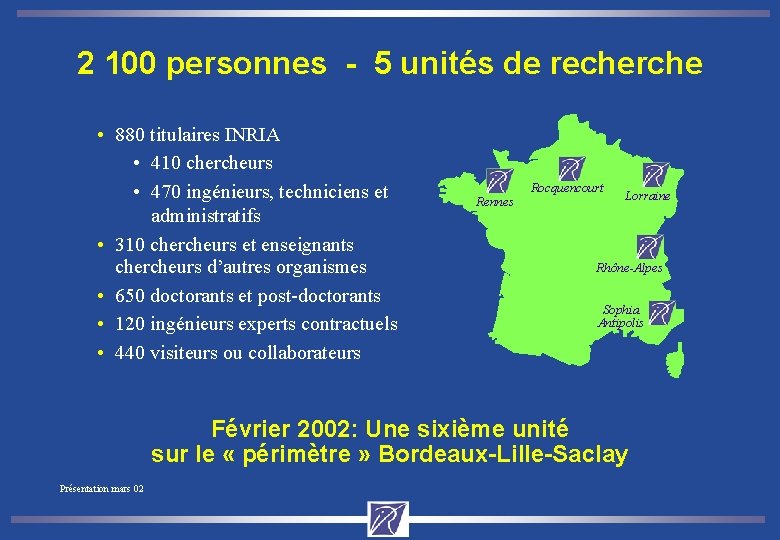 2 100 personnes - 5 unités de recherche

• 880 titulaires INRIA
  • 410 chercheurs
  • 470 ingénieurs, techniciens et administratifs
• 310 chercheurs et enseignants chercheurs d'autres organismes
• 650 doctorants et post-doctorants
• 120 ingénieurs experts contractuels
• 440 visiteurs ou collaborateurs

Rennes
Rocquencourt
Lorraine
Rhône-Alpes
Sophia Antipolis

Février 2002: Une sixième unité sur le « périmètre » Bordeaux-Lille-Saclay

Présentation mars 02